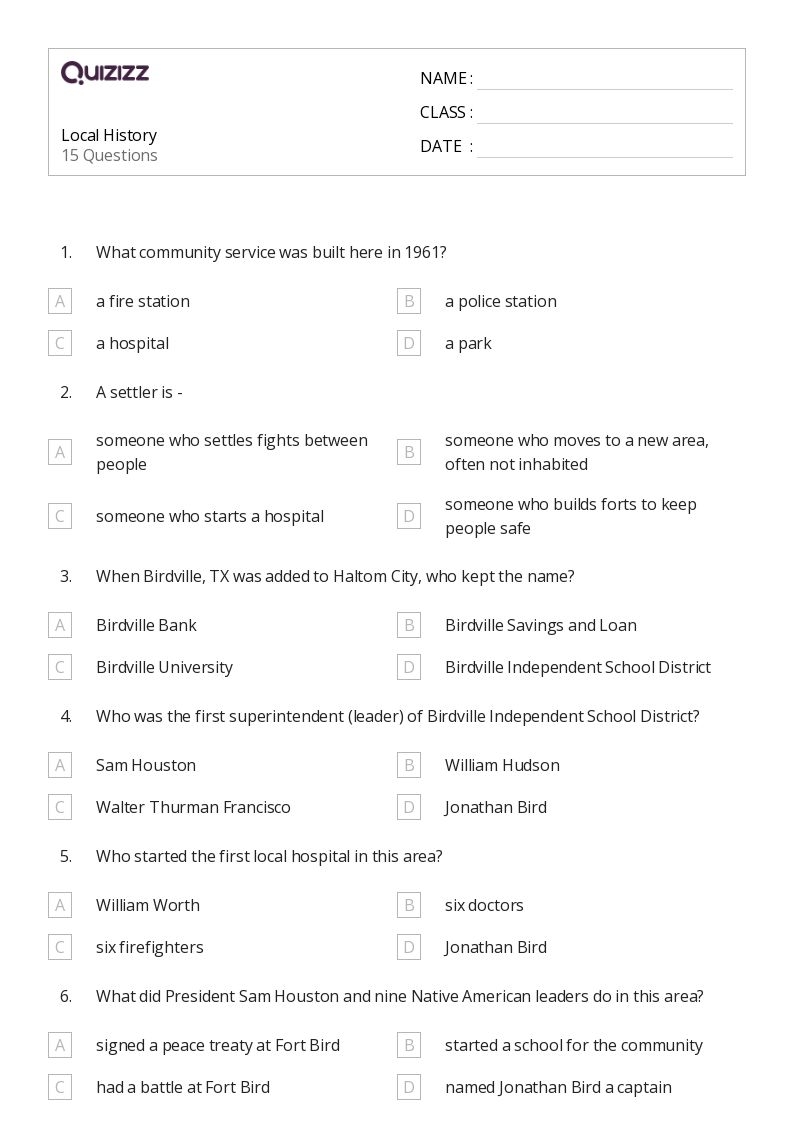 QUIZIZZ

Local History
15 Questions

NAME : ____
CLASS : ____
DATE : ____

1. What community service was built here in 1961?

A a fire station
B a police station
C a hospital
D a park

2. A settler is -

A someone who settles fights between people
B someone who moves to a new area, often not inhabited
C someone who starts a hospital
D someone who builds forts to keep people safe

3. When Birdville, TX was added to Haltom City, who kept the name?

A Birdville Bank
B Birdville Savings and Loan
C Birdville University
D Birdville Independent School District

4. Who was the first superintendent (leader) of Birdville Independent School District?

A Sam Houston
B William Hudson
C Walter Thurman Francisco
D Jonathan Bird

5. Who started the first local hospital in this area?

A William Worth
B six doctors
C six firefighters
D Jonathan Bird

6. What did President Sam Houston and nine Native American leaders do in this area?

A signed a peace treaty at Fort Bird
B started a school for the community
C had a battle at Fort Bird
D named Jonathan Bird a captain